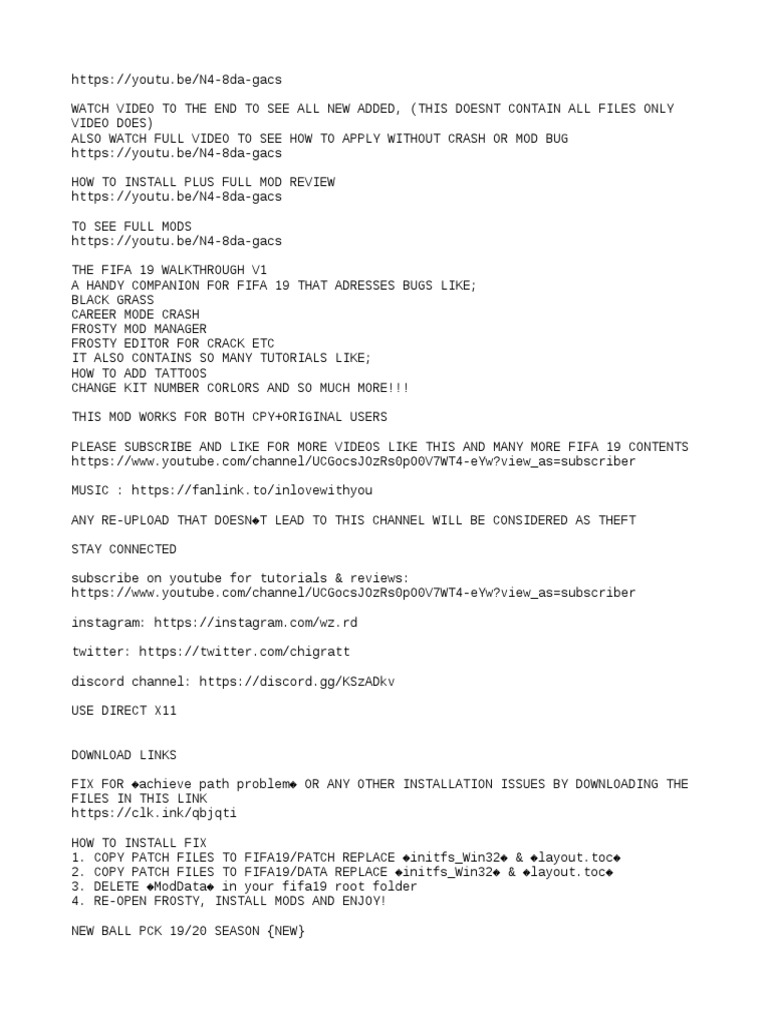 https://youtu.be/N4-8da-gacs

WATCH VIDEO TO THE END TO SEE ALL NEW ADDED, (THIS DOESNT CONTAIN ALL FILES ONLY VIDEO DOES)
ALSO WATCH FULL VIDEO TO SEE HOW TO APPLY WITHOUT CRASH OR MOD BUG
https://youtu.be/N4-8da-gacs

HOW TO INSTALL PLUS FULL MOD REVIEW
https://youtu.be/N4-8da-gacs

TO SEE FULL MODS
https://youtu.be/N4-8da-gacs

THE FIFA 19 WALKTHROUGH V1
A HANDY COMPANION FOR FIFA 19 THAT ADRESSES BUGS LIKE;
BLACK GRASS
CAREER MODE CRASH
FROSTY MOD MANAGER
FROSTY EDITOR FOR CRACK ETC
IT ALSO CONTAINS SO MANY TUTORIALS LIKE;
HOW TO ADD TATTOOS
CHANGE KIT NUMBER CORLORS AND SO MUCH MORE!!!

THIS MOD WORKS FOR BOTH CPY+ORIGINAL USERS

PLEASE SUBSCRIBE AND LIKE FOR MORE VIDEOS LIKE THIS AND MANY MORE FIFA 19 CONTENTS
https://www.youtube.com/channel/UCGocsJ0zRs0p0OV7WT4-eYw?view_as=subscriber

MUSIC : https://fanlink.to/inlovewithyou

ANY RE-UPLOAD THAT DOESN◆T LEAD TO THIS CHANNEL WILL BE CONSIDERED AS THEFT

STAY CONNECTED

subscribe on youtube for tutorials & reviews:
https://www.youtube.com/channel/UCGocsJ0zRs0p0OV7WT4-eYw?view_as=subscriber

instagram: https://instagram.com/wz.rd

twitter: https://twitter.com/chigratt

discord channel: https://discord.gg/KSzADkv

USE DIRECT X11

DOWNLOAD LINKS

FIX FOR ◆achieve path problem◆ OR ANY OTHER INSTALLATION ISSUES BY DOWNLOADING THE FILES IN THIS LINK
https://clk.ink/qbjqti

HOW TO INSTALL FIX
1. COPY PATCH FILES TO FIFA19/PATCH REPLACE ◆initfs_Win32◆ & ◆layout.toc◆
2. COPY PATCH FILES TO FIFA19/DATA REPLACE ◆initfs_Win32◆ & ◆layout.toc◆
3. DELETE ◆ModData◆ in your fifa19 root folder
4. RE-OPEN FROSTY, INSTALL MODS AND ENJOY!

NEW BALL PCK 19/20 SEASON {NEW}